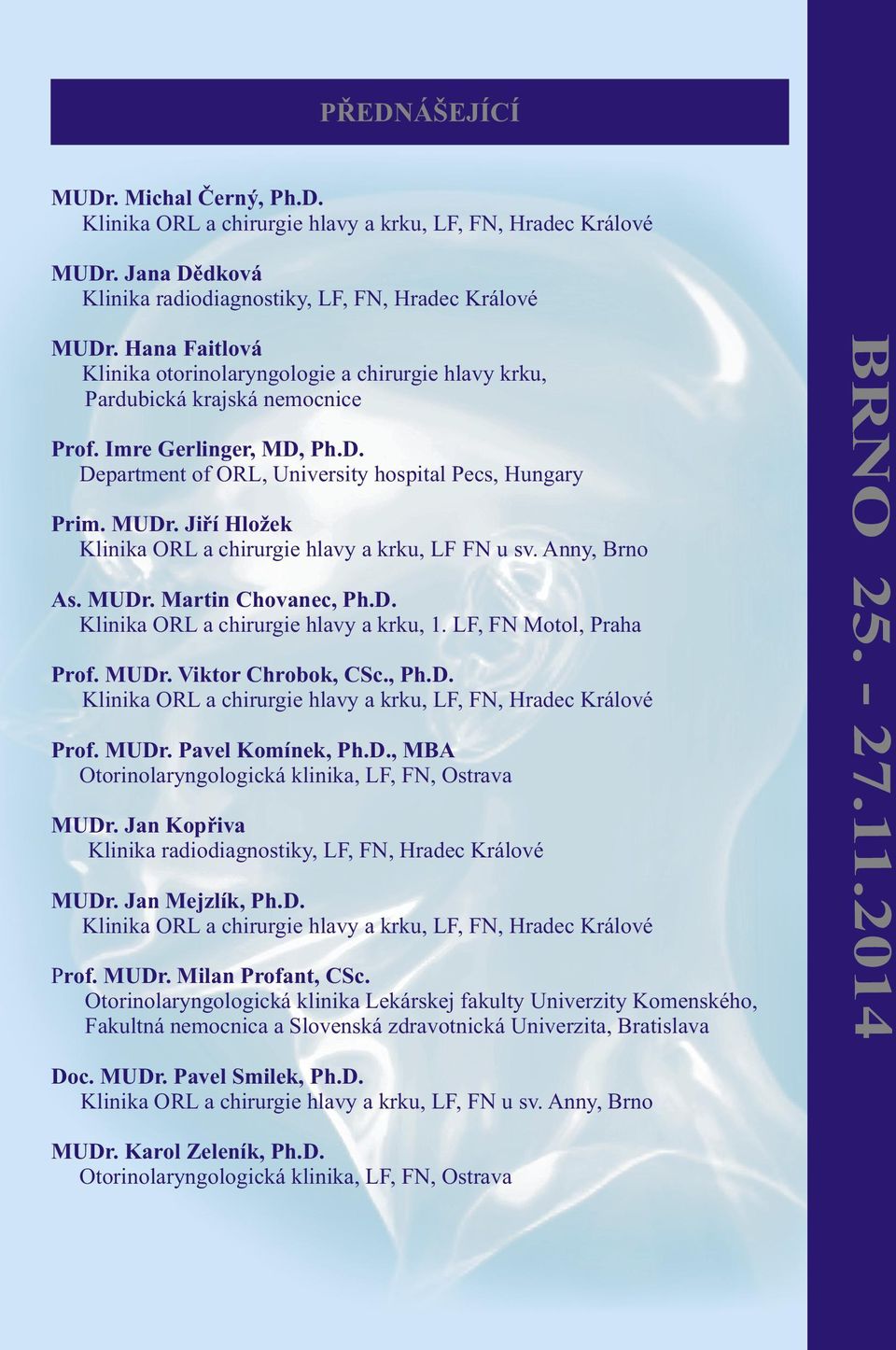 PŘEDNÁŠEJÍCÍ

MUDr. Michal Černý, Ph.D.
Klinika ORL a chirurgie hlavy a krku, LF, FN, Hradec Králové

MUDr. Jana Dědková
Klinika radiodiagnostiky, LF, FN, Hradec Králové

MUDr. Hana Faitlová
Klinika otorinolaryngologie a chirurgie hlavy krku, Pardubická krajská nemocnice

Prof. Imre Gerlinger, MD, Ph.D.
Department of ORL, University hospital Pecs, Hungary

Prim. MUDr. Jiří Hložek
Klinika ORL a chirurgie hlavy a krku, LF FN u sv. Anny, Brno

As. MUDr. Martin Chovanec, Ph.D.
Klinika ORL a chirurgie hlavy a krku, 1. LF, FN Motol, Praha

Prof. MUDr. Viktor Chrobok, CSc., Ph.D.
Klinika ORL a chirurgie hlavy a krku, LF, FN, Hradec Králové

Prof. MUDr. Pavel Komínek, Ph.D., MBA
Otorinolaryngologická klinika, LF, FN, Ostrava

MUDr. Jan Kopřiva
Klinika radiodiagnostiky, LF, FN, Hradec Králové

MUDr. Jan Mejzlík, Ph.D.
Klinika ORL a chirurgie hlavy a krku, LF, FN, Hradec Králové

Prof. MUDr. Milan Profant, CSc.
Otorinolaryngologická klinika Lekárskej fakulty Univerzity Komenského, Fakultná nemocnica a Slovenská zdravotnická Univerzita, Bratislava

Doc. MUDr. Pavel Smilek, Ph.D.
Klinika ORL a chirurgie hlavy a krku, LF, FN u sv. Anny, Brno

MUDr. Karol Zeleník, Ph.D.
Otorinolaryngologická klinika, LF, FN, Ostrava

BRNO 25. - 27.11.2014